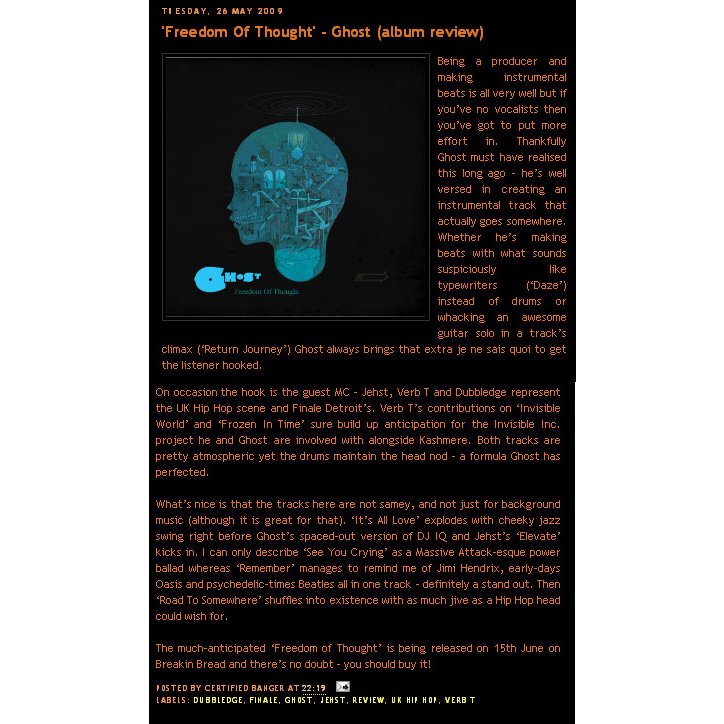 TUESDAY, 26 MAY 2009

'Freedom Of Thought' - Ghost (album review)

GHOST
Freedom Of Thought

Being a producer and making instrumental beats is all very well but if you've no vocalists then you've got to put more effort in. Thankfully Ghost must have realised this long ago - he's well versed in creating an instrumental track that actually goes somewhere. Whether he's making beats with what sounds suspiciously like typewriters ('Daze') instead of drums or whacking an awesome guitar solo in a track's climax ('Return Journey') Ghost always brings that extra je ne sais quoi to get the listener hooked.

On occasion the hook is the guest MC - Jehst, Verb T and Dubbledge represent the UK Hip Hop scene and Finale Detroit's. Verb T's contributions on 'Invisible World' and 'Frozen In Time' sure build up anticipation for the Invisible Inc. project he and Ghost are involved with alongside Kashmere. Both tracks are pretty atmospheric yet the drums maintain the head nod - a formula Ghost has perfected.

What's nice is that the tracks here are not samey, and not just for background music (although it is great for that). 'It's All Love' explodes with cheeky jazz swing right before Ghost's spaced-out version of DJ IQ and Jehst's 'Elevate' kicks in. I can only describe 'See You Crying' as a Massive Attack-esque power ballad whereas 'Remember' manages to remind me of Jimi Hendrix, early-days Oasis and psychedelic-times Beatles all in one track - definitely a stand out. Then 'Road To Somewhere' shuffles into existence with as much jive as a Hip Hop head could wish for.

The much-anticipated 'Freedom of Thought' is being released on 15th June on Breakin Bread and there's no doubt - you should buy it!

POSTED BY CERTIFIED BANGER AT 22:19
LABELS: DUBBLEDGE, FINALE, GHOST, JEHST, REVIEW, UK HIP HOP, VERB T